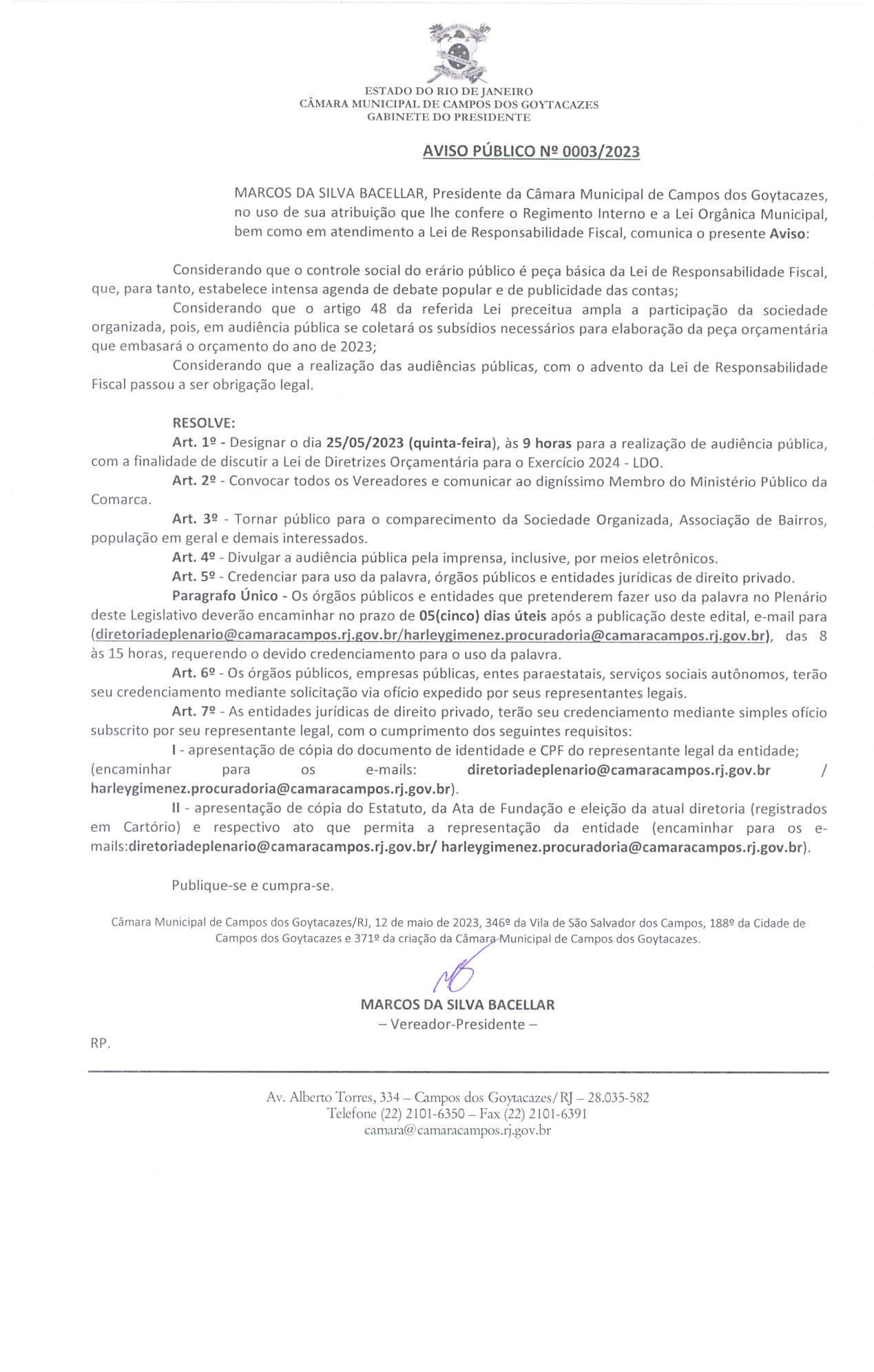 ESTADO DO RIO DE JANEIRO
CÂMARA MUNICIPAL DE CAMPOS DOS GOYTACAZES
GABINETE DO PRESIDENTE

AVISO PÚBLICO Nº 0003/2023

MARCOS DA SILVA BACELLAR, Presidente da Câmara Municipal de Campos dos Goytacazes, no uso de sua atribuição que lhe confere o Regimento Interno e a Lei Orgânica Municipal, bem como em atendimento a Lei de Responsabilidade Fiscal, comunica o presente Aviso:

Considerando que o controle social do erário público é peça básica da Lei de Responsabilidade Fiscal, que, para tanto, estabelece intensa agenda de debate popular e de publicidade das contas;
Considerando que o artigo 48 da referida Lei preceitua ampla a participação da sociedade organizada, pois, em audiência pública se coletará os subsídios necessários para elaboração da peça orçamentária que embasará o orçamento do ano de 2023;
Considerando que a realização das audiências públicas, com o advento da Lei de Responsabilidade Fiscal passou a ser obrigação legal.

RESOLVE:
Art. 1º - Designar o dia 25/05/2023 (quinta-feira), às 9 horas para a realização de audiência pública, com a finalidade de discutir a Lei de Diretrizes Orçamentária para o Exercício 2024 - LDO.
Art. 2º - Convocar todos os Vereadores e comunicar ao digníssimo Membro do Ministério Público da Comarca.
Art. 3º - Tornar público para o comparecimento da Sociedade Organizada, Associação de Bairros, população em geral e demais interessados.
Art. 4º - Divulgar a audiência pública pela imprensa, inclusive, por meios eletrônicos.
Art. 5º - Credenciar para uso da palavra, órgãos públicos e entidades jurídicas de direito privado.
Paragrafo Único - Os órgãos públicos e entidades que pretenderem fazer uso da palavra no Plenário deste Legislativo deverão encaminhar no prazo de 05(cinco) dias úteis após a publicação deste edital, e-mail para (diretoriadeplenario@camaracampos.rj.gov.br/harleygimenez.procuradoria@camaracampos.rj.gov.br), das 8 às 15 horas, requerendo o devido credenciamento para o uso da palavra.
Art. 6º - Os órgãos públicos, empresas públicas, entes paraestatais, serviços sociais autônomos, terão seu credenciamento mediante solicitação via ofício expedido por seus representantes legais.
Art. 7º - As entidades jurídicas de direito privado, terão seu credenciamento mediante simples ofício subscrito por seu representante legal, com o cumprimento dos seguintes requisitos:
I - apresentação de cópia do documento de identidade e CPF do representante legal da entidade; (encaminhar para os e-mails: diretoriadeplenario@camaracampos.rj.gov.br / harleygimenez.procuradoria@camaracampos.rj.gov.br).
II - apresentação de cópia do Estatuto, da Ata de Fundação e eleição da atual diretoria (registrados em Cartório) e respectivo ato que permita a representação da entidade (encaminhar para os e-mails:diretoriadeplenario@camaracampos.rj.gov.br/ harleygimenez.procuradoria@camaracampos.rj.gov.br).

Publique-se e cumpra-se.

Câmara Municipal de Campos dos Goytacazes/RJ, 12 de maio de 2023, 346º da Vila de São Salvador dos Campos, 188º da Cidade de Campos dos Goytacazes e 371º da criação da Câmara Municipal de Campos dos Goytacazes.

MARCOS DA SILVA BACELLAR
– Vereador-Presidente –

RP.

Av. Alberto Torres, 334 – Campos dos Goytacazes/RJ – 28.035-582
Telefone (22) 2101-6350 – Fax (22) 2101-6391
camara@camaracampos.rj.gov.br